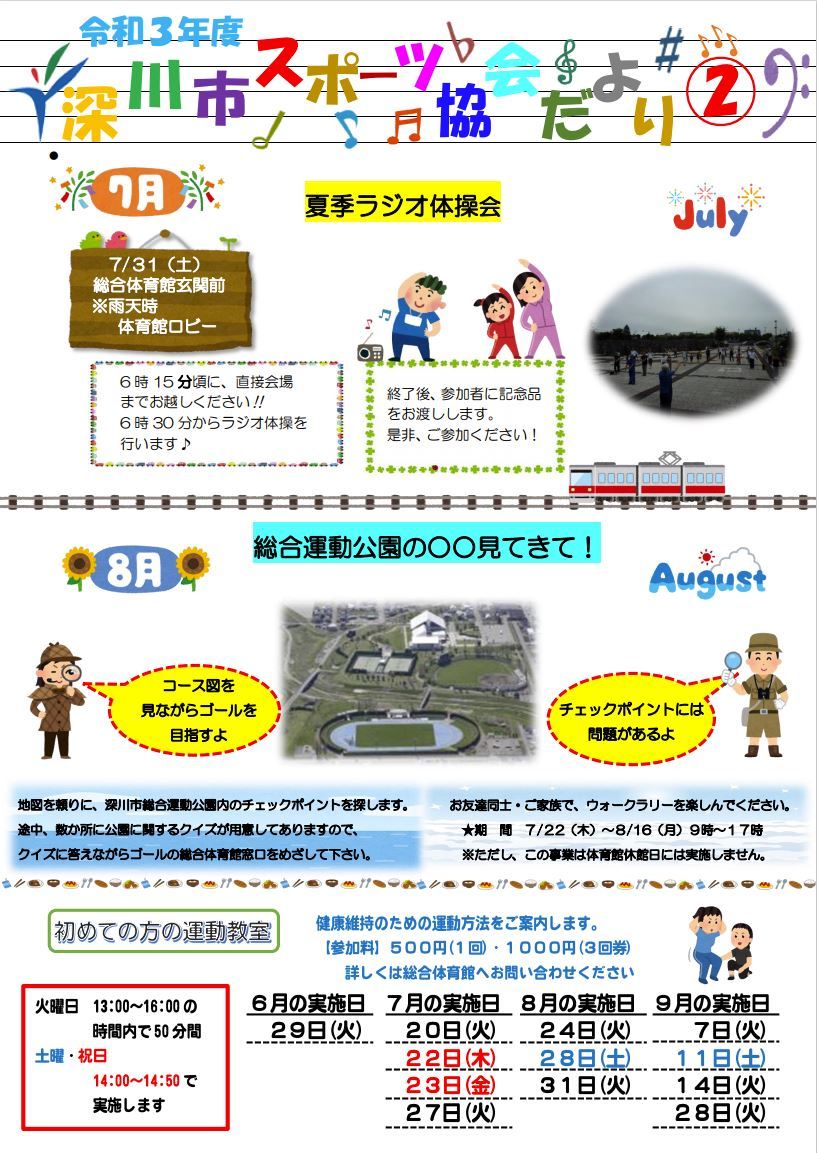 令和3年度
深川市スポーツ協会だより②

7月

夏季ラジオ体操会

July

7/31（土）
総合体育館玄関前
※雨天時
体育館ロビー

6時15分頃に、直接会場までお越しください!!
6時30分からラジオ体操を行います♪

終了後、参加者に記念品をお渡しします。
是非、ご参加ください！

8月

総合運動公園の〇〇見てきて！

August

コース図を
見ながらゴールを
目指すよ

チェックポイントには
問題があるよ

地図を頼りに、深川市総合運動公園内のチェックポイントを探します。
途中、数か所に公園に関するクイズが用意してありますので、
クイズに答えながらゴールの総合体育館窓口をめざして下さい。

お友達同士・ご家族で、ウォークラリーを楽しんでください。
★期　間　7/22（木）～8/16（月）9時～17時
※ただし、この事業は体育館休館日には実施しません。

初めての方の運動教室

健康維持のための運動方法をご案内します。
【参加料】500円(1回)・1000円(3回券)
詳しくは総合体育館へお問い合わせください

火曜日　13:00～16:00の
時間内で50分間
土曜・祝日
14:00～14:50で
実施します

| 6月の実施日 | 7月の実施日 | 8月の実施日 | 9月の実施日 |
|---|---|---|---|
| 29日(火) | 20日(火) | 24日(火) | 7日(火) |
|  | 22日(木) | 28日(土) | 11日(土) |
|  | 23日(金) | 31日(火) | 14日(火) |
|  | 27日(火) |  | 28日(火) |